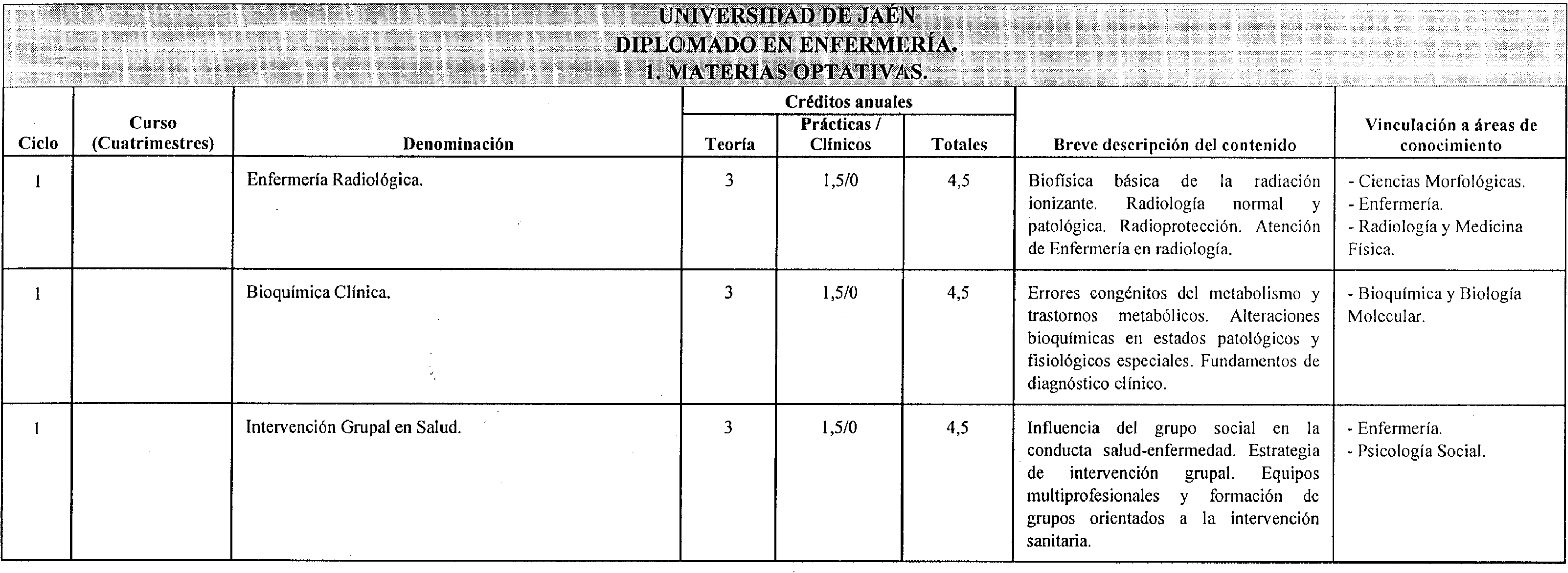 UNIVERSIDAD DE JAÉN
DIPLOMADO EN ENFERMERÍA.
1. MATERIAS OPTATIVAS.

| Ciclo | Curso (Cuatrimestres) | Denominación | Créditos anuales Teoría | Créditos anuales Prácticas / Clínicos | Créditos anuales Totales | Breve descripción del contenido | Vinculación a áreas de conocimiento |
|---|---|---|---|---|---|---|---|
| 1 | | Enfermería Radiológica. | 3 | 1,5/0 | 4,5 | Biofísica básica de la radiación ionizante. Radiología normal y patológica. Radioprotección. Atención de Enfermería en radiología. | - Ciencias Morfológicas. - Enfermería. - Radiología y Medicina Física. |
| 1 | | Bioquímica Clínica. | 3 | 1,5/0 | 4,5 | Errores congénitos del metabolismo y trastornos metabólicos. Alteraciones bioquímicas en estados patológicos y fisiológicos especiales. Fundamentos de diagnóstico clínico. | - Bioquímica y Biología Molecular. |
| 1 | | Intervención Grupal en Salud. | 3 | 1,5/0 | 4,5 | Influencia del grupo social en la conducta salud-enfermedad. Estrategia de intervención grupal. Equipos multiprofesionales y formación de grupos orientados a la intervención sanitaria. | - Enfermería. - Psicología Social. |